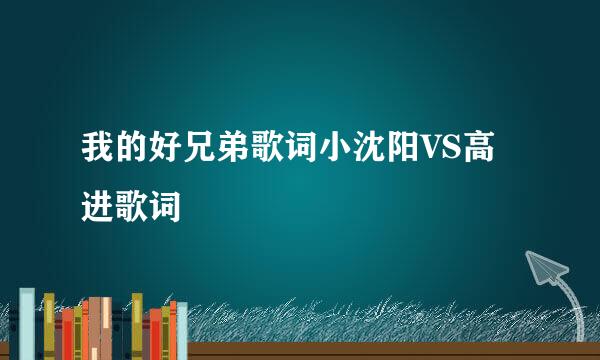 我的好兄弟歌词小沈阳VS高进歌词